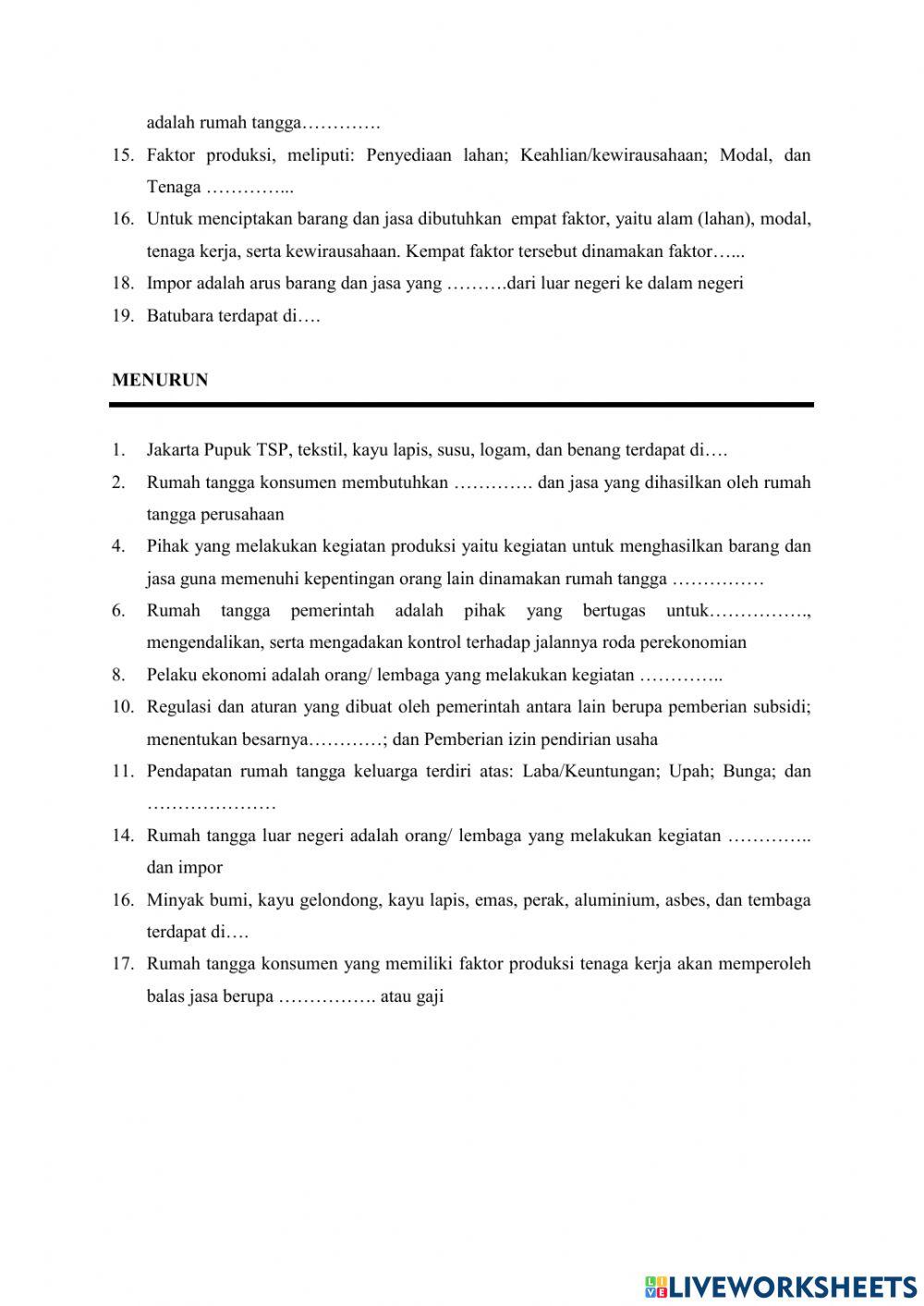 adalah rumah tangga………….

15. Faktor produksi, meliputi: Penyediaan lahan; Keahlian/kewirausahaan; Modal, dan Tenaga …………...
16. Untuk menciptakan barang dan jasa dibutuhkan empat faktor, yaitu alam (lahan), modal, tenaga kerja, serta kewirausahaan. Kempat faktor tersebut dinamakan faktor…...
18. Impor adalah arus barang dan jasa yang ……….dari luar negeri ke dalam negeri
19. Batubara terdapat di….

MENURUN

1. Jakarta Pupuk TSP, tekstil, kayu lapis, susu, logam, dan benang terdapat di….
2. Rumah tangga konsumen membutuhkan …………. dan jasa yang dihasilkan oleh rumah tangga perusahaan
4. Pihak yang melakukan kegiatan produksi yaitu kegiatan untuk menghasilkan barang dan jasa guna memenuhi kepentingan orang lain dinamakan rumah tangga ……………
6. Rumah tangga pemerintah adalah pihak yang bertugas untuk……………., mengendalikan, serta mengadakan kontrol terhadap jalannya roda perekonomian
8. Pelaku ekonomi adalah orang/ lembaga yang melakukan kegiatan …………..
10. Regulasi dan aturan yang dibuat oleh pemerintah antara lain berupa pemberian subsidi; menentukan besarnya…………; dan Pemberian izin pendirian usaha
11. Pendapatan rumah tangga keluarga terdiri atas: Laba/Keuntungan; Upah; Bunga; dan …………………
14. Rumah tangga luar negeri adalah orang/ lembaga yang melakukan kegiatan ………….. dan impor
16. Minyak bumi, kayu gelondong, kayu lapis, emas, perak, aluminium, asbes, dan tembaga terdapat di….
17. Rumah tangga konsumen yang memiliki faktor produksi tenaga kerja akan memperoleh balas jasa berupa ……………. atau gaji

LIVEWORKSHEETS